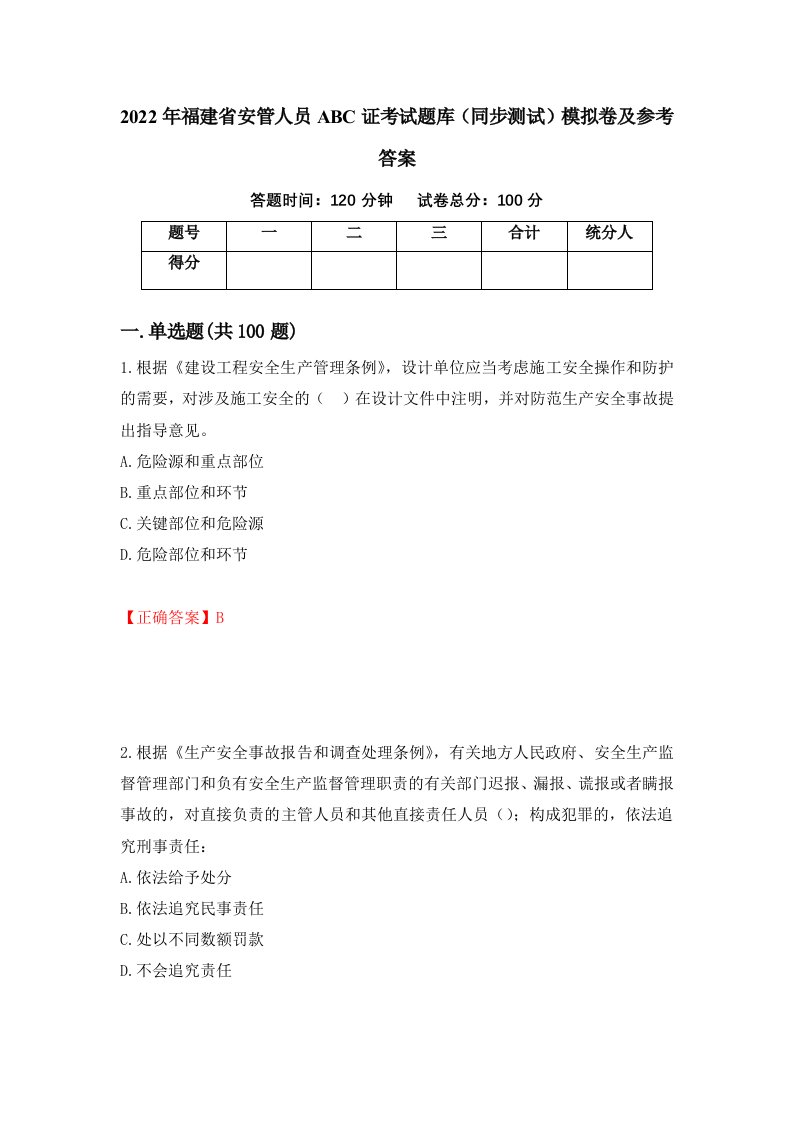 2022年福建省安管人员ABC证考试题库（同步测试）模拟卷及参考答案

答题时间：120分钟　试卷总分：100分

| 题号 | 一 | 二 | 三 | 合计 | 统分人 |
|---|---|---|---|---|---|
| 得分 | | | | | |

一.单选题(共100题)

1.根据《建设工程安全生产管理条例》，设计单位应当考虑施工安全操作和防护的需要，对涉及施工安全的（　）在设计文件中注明，并对防范生产安全事故提出指导意见。

A.危险源和重点部位

B.重点部位和环节

C.关键部位和危险源

D.危险部位和环节

【正确答案】B

2.根据《生产安全事故报告和调查处理条例》，有关地方人民政府、安全生产监督管理部门和负有安全生产监督管理职责的有关部门迟报、漏报、谎报或者瞒报事故的，对直接负责的主管人员和其他直接责任人员（）；构成犯罪的，依法追究刑事责任：

A.依法给予处分

B.依法追究民事责任

C.处以不同数额罚款

D.不会追究责任